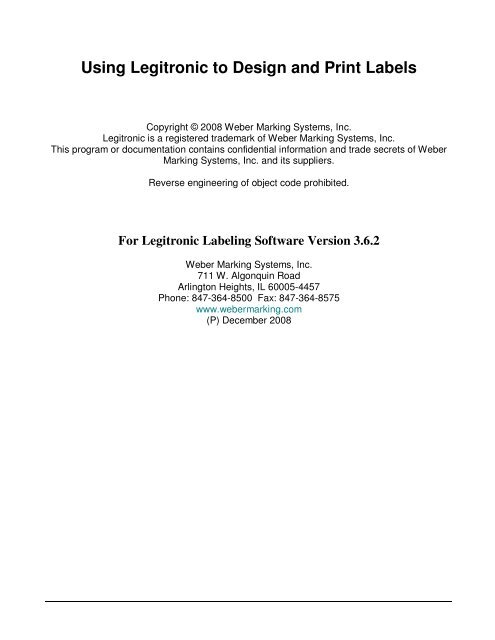 Using Legitronic to Design and Print Labels

Copyright © 2008 Weber Marking Systems, Inc.
Legitronic is a registered trademark of Weber Marking Systems, Inc.
This program or documentation contains confidential information and trade secrets of Weber Marking Systems, Inc. and its suppliers.

Reverse engineering of object code prohibited.

For Legitronic Labeling Software Version 3.6.2

Weber Marking Systems, Inc.
711 W. Algonquin Road
Arlington Heights, IL 60005-4457
Phone: 847-364-8500 Fax: 847-364-8575
www.webermarking.com
(P) December 2008